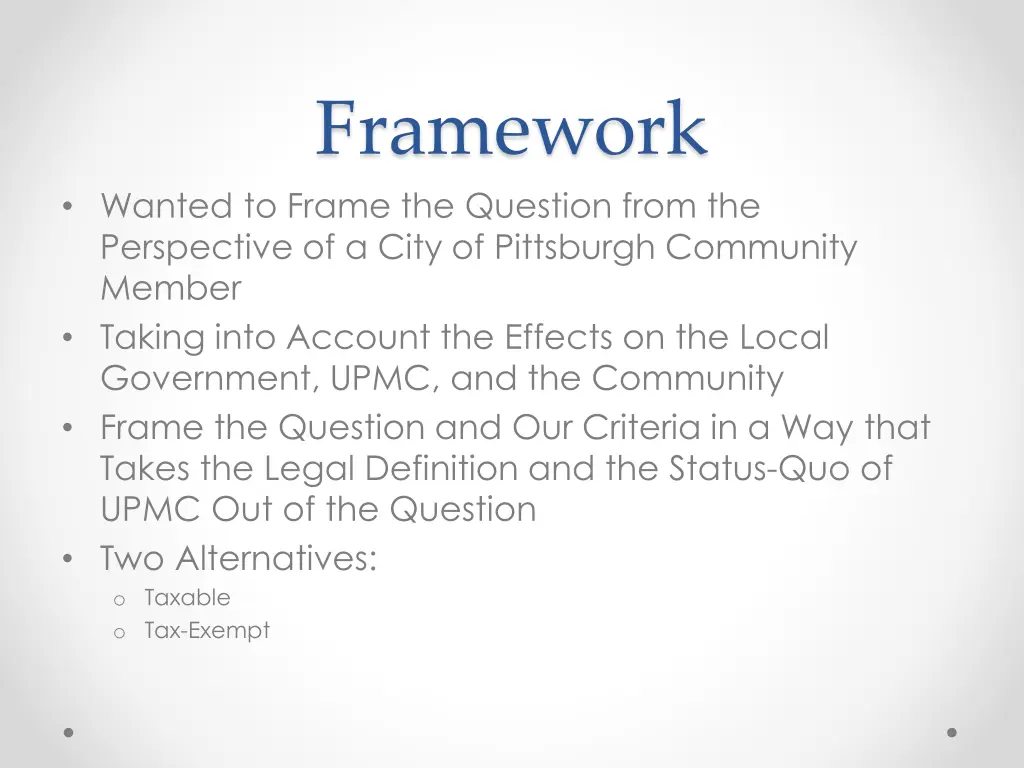 Framework

• Wanted to Frame the Question from the Perspective of a City of Pittsburgh Community Member
• Taking into Account the Effects on the Local Government, UPMC, and the Community
• Frame the Question and Our Criteria in a Way that Takes the Legal Definition and the Status-Quo of UPMC Out of the Question
• Two Alternatives:
o Taxable
o Tax-Exempt